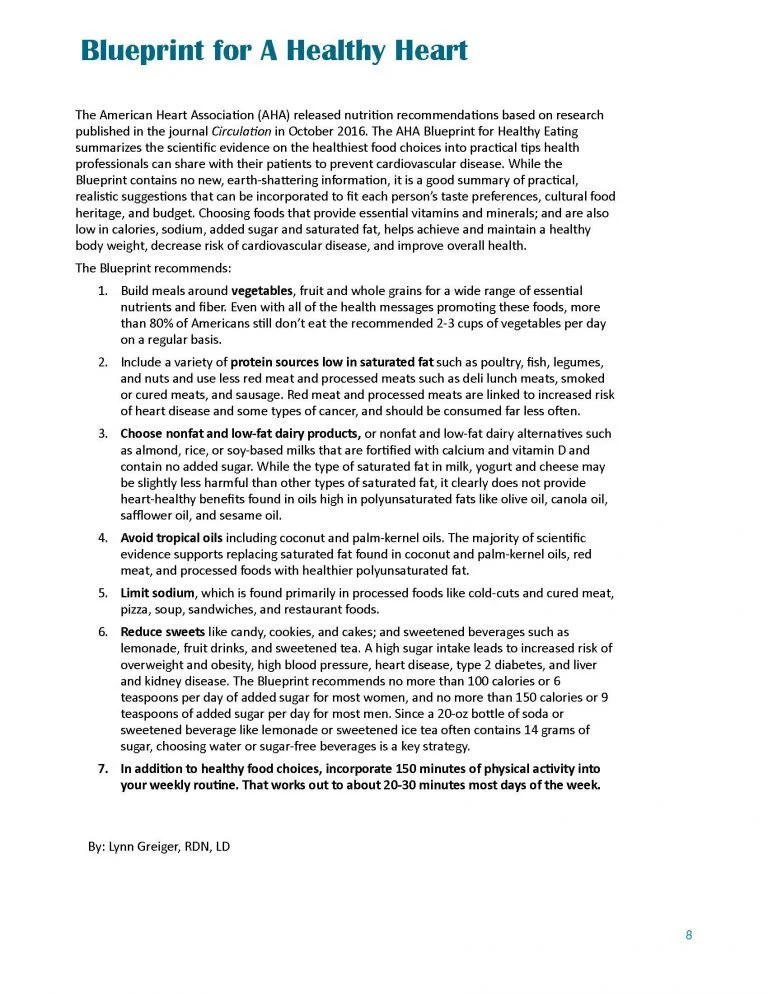 Blueprint for A Healthy Heart

The American Heart Association (AHA) released nutrition recommendations based on research published in the journal Circulation in October 2016. The AHA Blueprint for Healthy Eating summarizes the scientific evidence on the healthiest food choices into practical tips health professionals can share with their patients to prevent cardiovascular disease. While the Blueprint contains no new, earth-shattering information, it is a good summary of practical, realistic suggestions that can be incorporated to fit each person's taste preferences, cultural food heritage, and budget. Choosing foods that provide essential vitamins and minerals; and are also low in calories, sodium, added sugar and saturated fat, helps achieve and maintain a healthy body weight, decrease risk of cardiovascular disease, and improve overall health.

The Blueprint recommends:

1. Build meals around vegetables, fruit and whole grains for a wide range of essential nutrients and fiber. Even with all of the health messages promoting these foods, more than 80% of Americans still don't eat the recommended 2-3 cups of vegetables per day on a regular basis.

2. Include a variety of protein sources low in saturated fat such as poultry, fish, legumes, and nuts and use less red meat and processed meats such as deli lunch meats, smoked or cured meats, and sausage. Red meat and processed meats are linked to increased risk of heart disease and some types of cancer, and should be consumed far less often.

3. Choose nonfat and low-fat dairy products, or nonfat and low-fat dairy alternatives such as almond, rice, or soy-based milks that are fortified with calcium and vitamin D and contain no added sugar. While the type of saturated fat in milk, yogurt and cheese may be slightly less harmful than other types of saturated fat, it clearly does not provide heart-healthy benefits found in oils high in polyunsaturated fats like olive oil, canola oil, safflower oil, and sesame oil.

4. Avoid tropical oils including coconut and palm-kernel oils. The majority of scientific evidence supports replacing saturated fat found in coconut and palm-kernel oils, red meat, and processed foods with healthier polyunsaturated fat.

5. Limit sodium, which is found primarily in processed foods like cold-cuts and cured meat, pizza, soup, sandwiches, and restaurant foods.

6. Reduce sweets like candy, cookies, and cakes; and sweetened beverages such as lemonade, fruit drinks, and sweetened tea. A high sugar intake leads to increased risk of overweight and obesity, high blood pressure, heart disease, type 2 diabetes, and liver and kidney disease. The Blueprint recommends no more than 100 calories or 6 teaspoons per day of added sugar for most women, and no more than 150 calories or 9 teaspoons of added sugar per day for most men. Since a 20-oz bottle of soda or sweetened beverage like lemonade or sweetened ice tea often contains 14 grams of sugar, choosing water or sugar-free beverages is a key strategy.

7. In addition to healthy food choices, incorporate 150 minutes of physical activity into your weekly routine. That works out to about 20-30 minutes most days of the week.

By: Lynn Greiger, RDN, LD

8